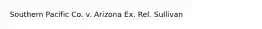 Southern Pacific Co. v. Arizona Ex. Rel. Sullivan